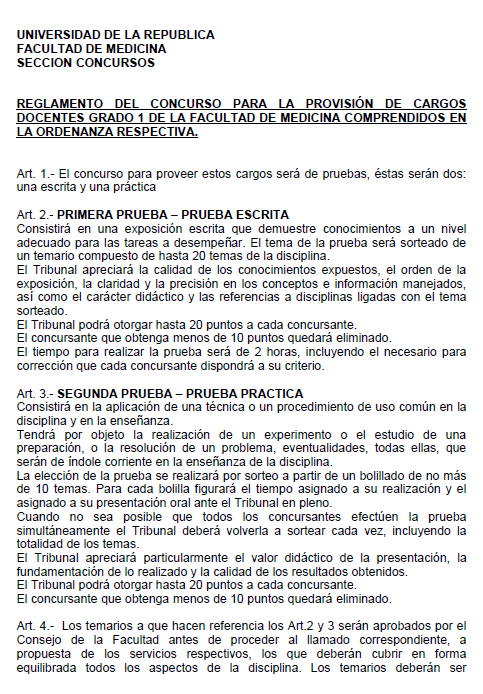 UNIVERSIDAD DE LA REPUBLICA
FACULTAD DE MEDICINA
SECCION CONCURSOS

REGLAMENTO DEL CONCURSO PARA LA PROVISIÓN DE CARGOS DOCENTES GRADO 1 DE LA FACULTAD DE MEDICINA COMPRENDIDOS EN LA ORDENANZA RESPECTIVA.

Art. 1.- El concurso para proveer estos cargos será de pruebas, éstas serán dos: una escrita y una práctica

Art. 2.- PRIMERA PRUEBA – PRUEBA ESCRITA
Consistirá en una exposición escrita que demuestre conocimientos a un nivel adecuado para las tareas a desempeñar. El tema de la prueba será sorteado de un temario compuesto de hasta 20 temas de la disciplina.
El Tribunal apreciará la calidad de los conocimientos expuestos, el orden de la exposición, la claridad y la precisión en los conceptos e información manejados, así como el carácter didáctico y las referencias a disciplinas ligadas con el tema sorteado.
El Tribunal podrá otorgar hasta 20 puntos a cada concursante.
El concursante que obtenga menos de 10 puntos quedará eliminado.
El tiempo para realizar la prueba será de 2 horas, incluyendo el necesario para corrección que cada concursante dispondrá a su criterio.

Art. 3.- SEGUNDA PRUEBA – PRUEBA PRACTICA
Consistirá en la aplicación de una técnica o un procedimiento de uso común en la disciplina y en la enseñanza.
Tendrá por objeto la realización de un experimento o el estudio de una preparación, o la resolución de un problema, eventualidades, todas ellas, que serán de índole corriente en la enseñanza de la disciplina.
La elección de la prueba se realizará por sorteo a partir de un bolillado de no más de 10 temas. Para cada bolilla figurará el tiempo asignado a su realización y el asignado a su presentación oral ante el Tribunal en pleno.
Cuando no sea posible que todos los concursantes efectúen la prueba simultáneamente el Tribunal deberá volverla a sortear cada vez, incluyendo la totalidad de los temas.
El Tribunal apreciará particularmente el valor didáctico de la presentación, la fundamentación de lo realizado y la calidad de los resultados obtenidos.
El Tribunal podrá otorgar hasta 20 puntos a cada concursante.
El concursante que obtenga menos de 10 puntos quedará eliminado.

Art. 4.- Los temarios a que hacen referencia los Art.2 y 3 serán aprobados por el Consejo de la Facultad antes de proceder al llamado correspondiente, a propuesta de los servicios respectivos, los que deberán cubrir en forma equilibrada todos los aspectos de la disciplina. Los temarios deberán ser